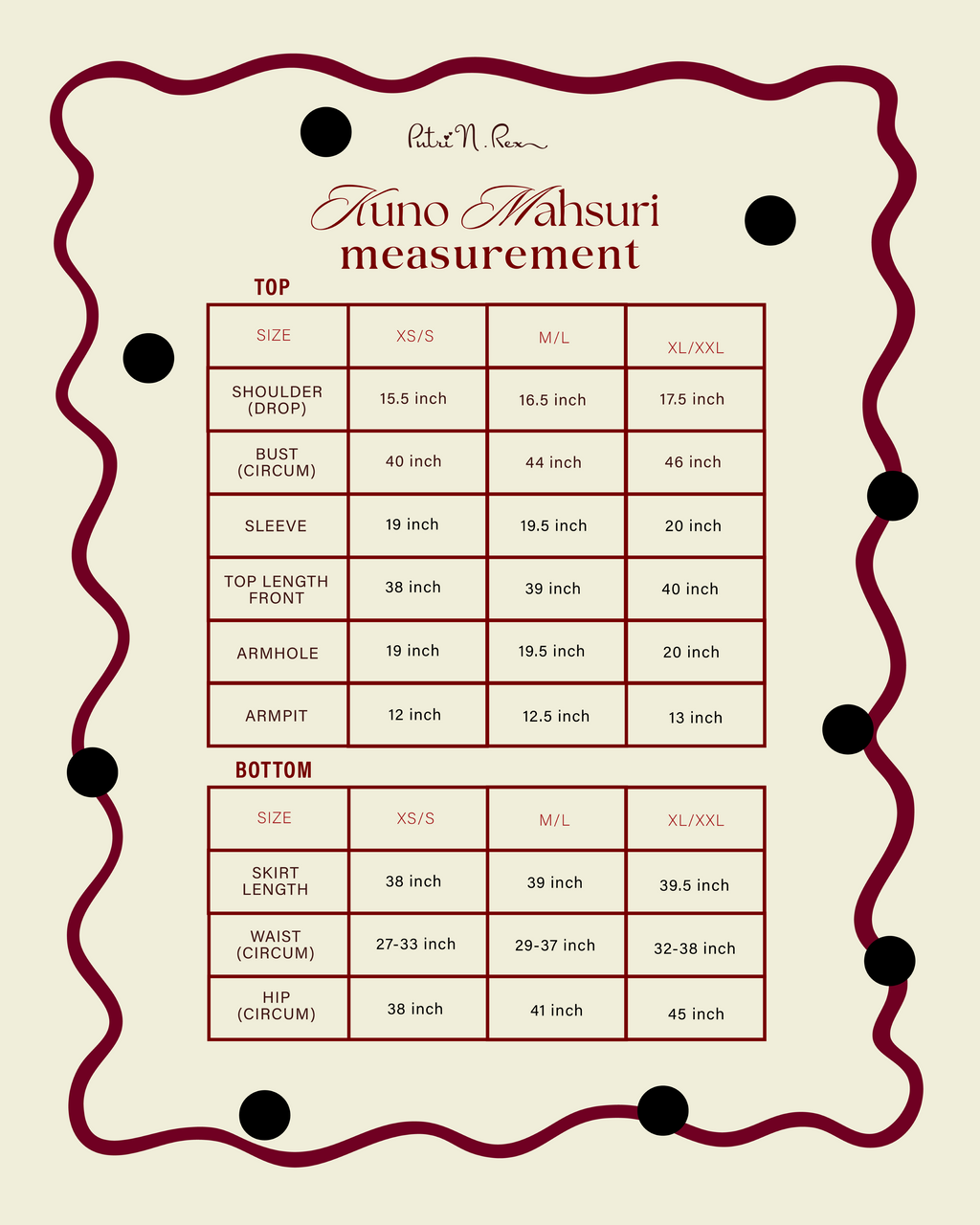 Putri N. Rex

Kuno Mahsuri
measurement

TOP

| SIZE | XS/S | M/L | XL/XXL |
|---|---|---|---|
| SHOULDER (DROP) | 15.5 inch | 16.5 inch | 17.5 inch |
| BUST (CIRCUM) | 40 inch | 44 inch | 46 inch |
| SLEEVE | 19 inch | 19.5 inch | 20 inch |
| TOP LENGTH FRONT | 38 inch | 39 inch | 40 inch |
| ARMHOLE | 19 inch | 19.5 inch | 20 inch |
| ARMPIT | 12 inch | 12.5 inch | 13 inch |

BOTTOM

| SIZE | XS/S | M/L | XL/XXL |
|---|---|---|---|
| SKIRT LENGTH | 38 inch | 39 inch | 39.5 inch |
| WAIST (CIRCUM) | 27-33 inch | 29-37 inch | 32-38 inch |
| HIP (CIRCUM) | 38 inch | 41 inch | 45 inch |